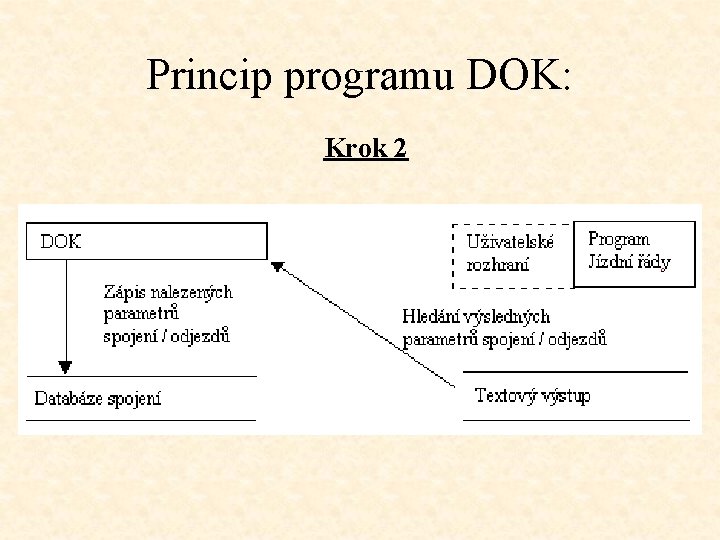 Princip programu DOK:

Krok 2

DOK

Uživatelské rozhraní

Program Jízdní řády

Zápis nalezených parametrů spojení / odjezdů

Hledání výsledných parametrů spojení / odjezdů

Databáze spojení

Textový výstup